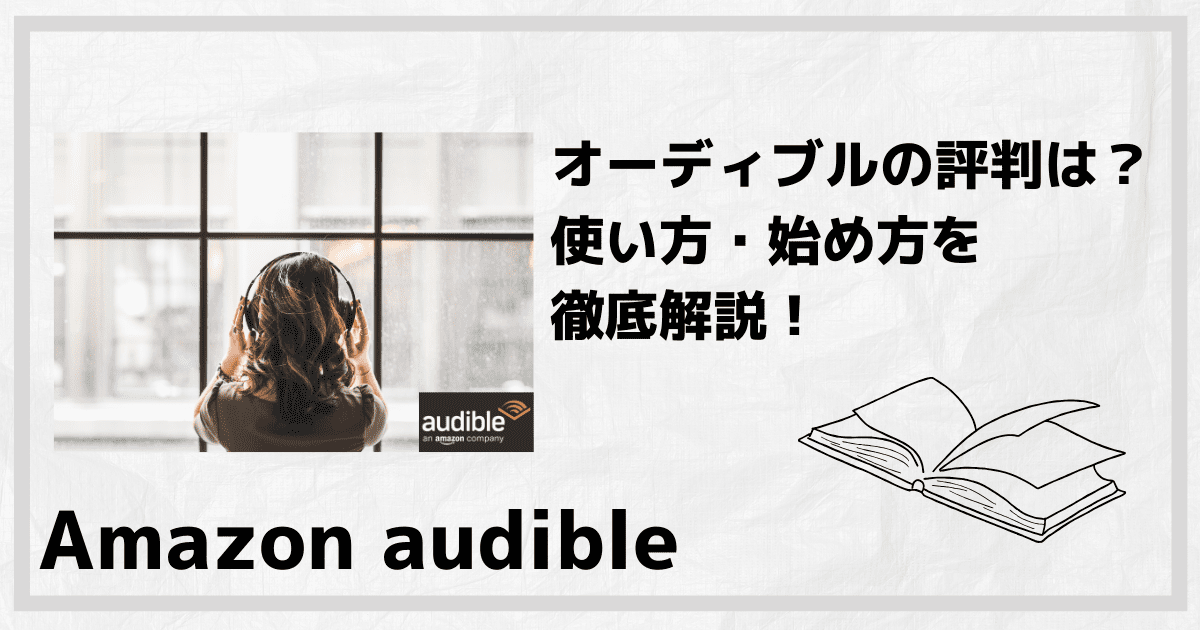 audible
an amazon company

オーディブルの評判は？
使い方・始め方を
徹底解説！

Amazon audible